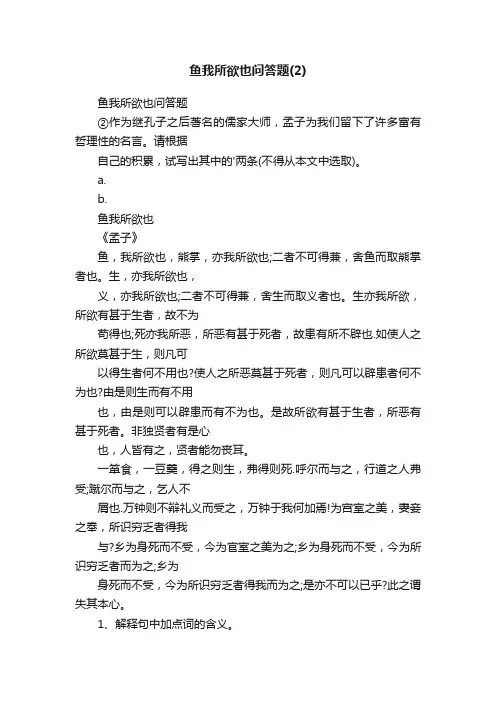 鱼我所欲也问答题(2)

鱼我所欲也问答题

②作为继孔子之后著名的儒家大师，孟子为我们留下了许多富有哲理性的名言。请根据

自己的积累，试写出其中的'两条(不得从本文中选取)。

a.

b.

鱼我所欲也

《孟子》

鱼，我所欲也，熊掌，亦我所欲也;二者不可得兼，舍鱼而取熊掌者也。生，亦我所欲也，

义，亦我所欲也;二者不可得兼，舍生而取义者也。生亦我所欲，所欲有甚于生者，故不为

苟得也;死亦我所恶，所恶有甚于死者，故患有所不辟也.如使人之所欲莫甚于生，则凡可

以得生者何不用也?使人之所恶莫甚于死者，则凡可以辟患者何不为也?由是则生而有不用

也，由是则可以辟患而有不为也。是故所欲有甚于生者，所恶有甚于死者。非独贤者有是心

也，人皆有之，贤者能勿丧耳。

一箪食，一豆羹，得之则生，弗得则死.呼尔而与之，行道之人弗受;蹴尔而与之，乞人不

屑也.万钟则不辩礼义而受之，万钟于我何加焉!为宫室之美，妻妾之奉，所识穷乏者得我

与?乡为身死而不受，今为宫室之美为之;乡为身死而不受，今为所识穷乏者而为之;乡为

身死而不受，今为所识穷乏者得我而为之;是亦不可以已乎?此之谓失其本心。

1、解释句中加点词的含义。